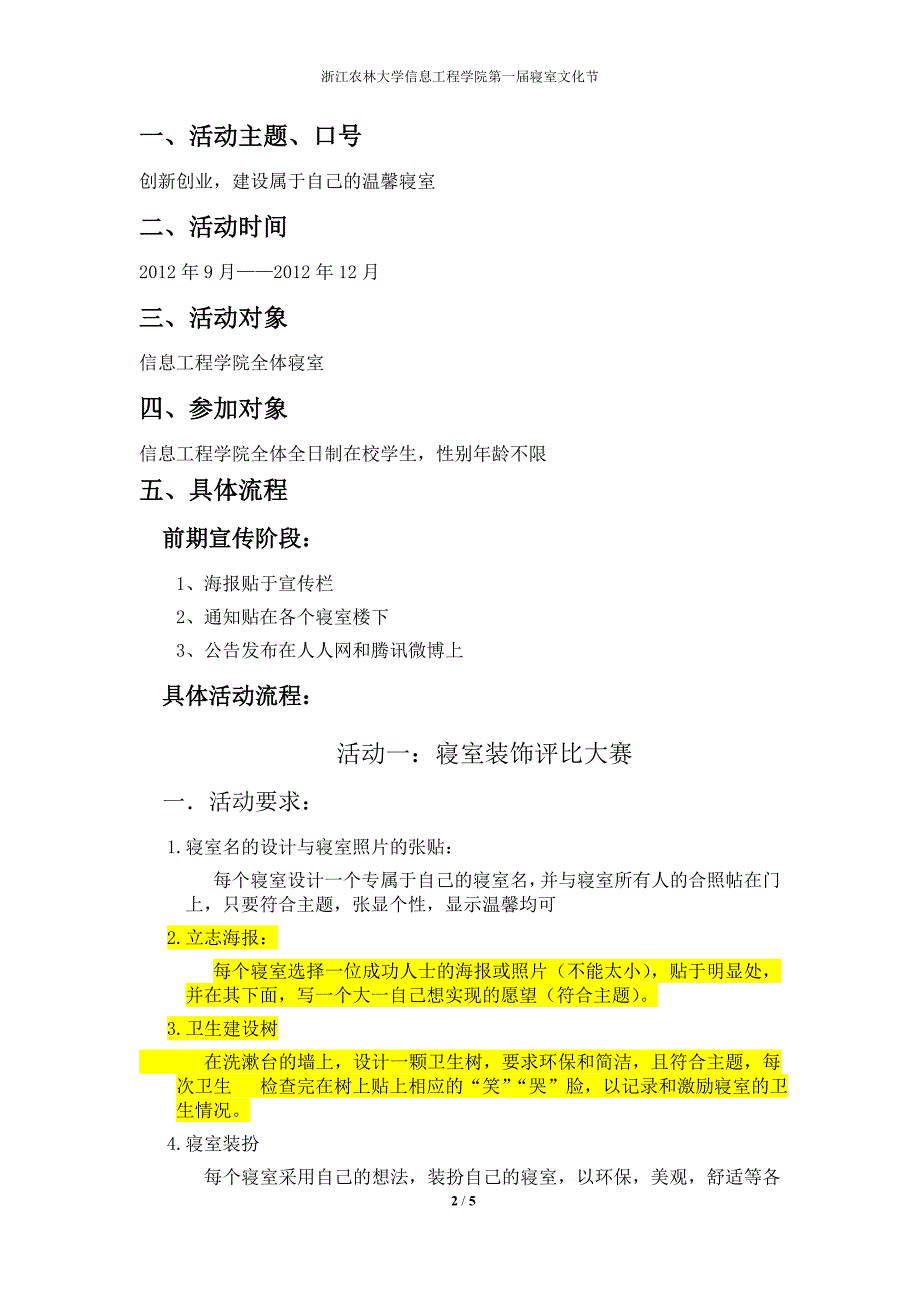 浙江农林大学信息工程学院第一届寝室文化节

一、活动主题、口号

创新创业，建设属于自己的温馨寝室

二、活动时间

2012 年 9 月——2012 年 12 月

三、活动对象

信息工程学院全体寝室

四、参加对象

信息工程学院全体全日制在校学生，性别年龄不限

五、具体流程

前期宣传阶段：

1、海报贴于宣传栏

2、通知贴在各个寝室楼下

3、公告发布在人人网和腾讯微博上

具体活动流程：

活动一：寝室装饰评比大赛

一．活动要求：

1.寝室名的设计与寝室照片的张贴：

每个寝室设计一个专属于自己的寝室名，并与寝室所有人的合照帖在门上，只要符合主题，张显个性，显示温馨均可

2.立志海报：

每个寝室选择一位成功人士的海报或照片（不能太小），贴于明显处，并在其下面，写一个大一自己想实现的愿望（符合主题）。

3.卫生建设树

在洗漱台的墙上，设计一颗卫生树，要求环保和简洁，且符合主题，每次卫生 检查完在树上贴上相应的“笑”“哭”脸，以记录和激励寝室的卫生情况。

4.寝室装扮

每个寝室采用自己的想法，装扮自己的寝室，以环保，美观，舒适等各

2 / 5